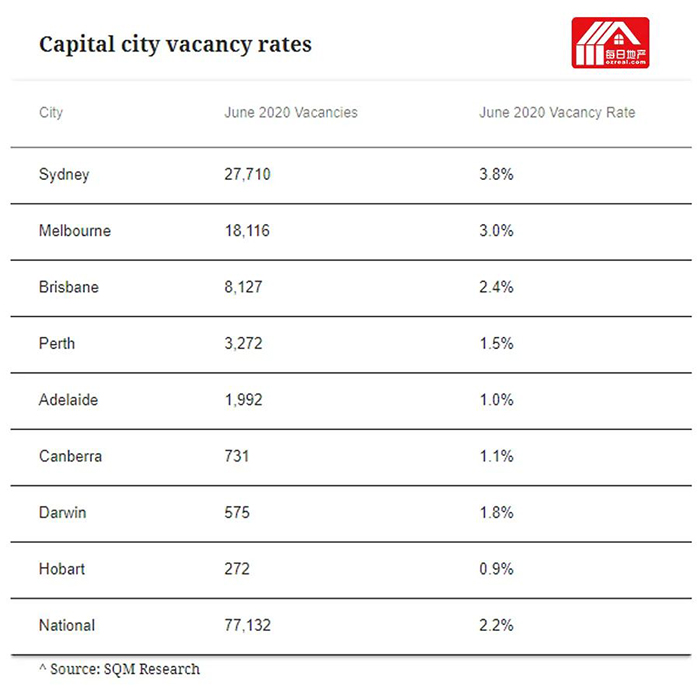 Capital city vacancy rates

每日地产
ozreal.com

| City | June 2020 Vacancies | June 2020 Vacancy Rate |
|---|---|---|
| Sydney | 27,710 | 3.8% |
| Melbourne | 18,116 | 3.0% |
| Brisbane | 8,127 | 2.4% |
| Perth | 3,272 | 1.5% |
| Adelaide | 1,992 | 1.0% |
| Canberra | 731 | 1.1% |
| Darwin | 575 | 1.8% |
| Hobart | 272 | 0.9% |
| National | 77,132 | 2.2% |

^ Source: SQM Research